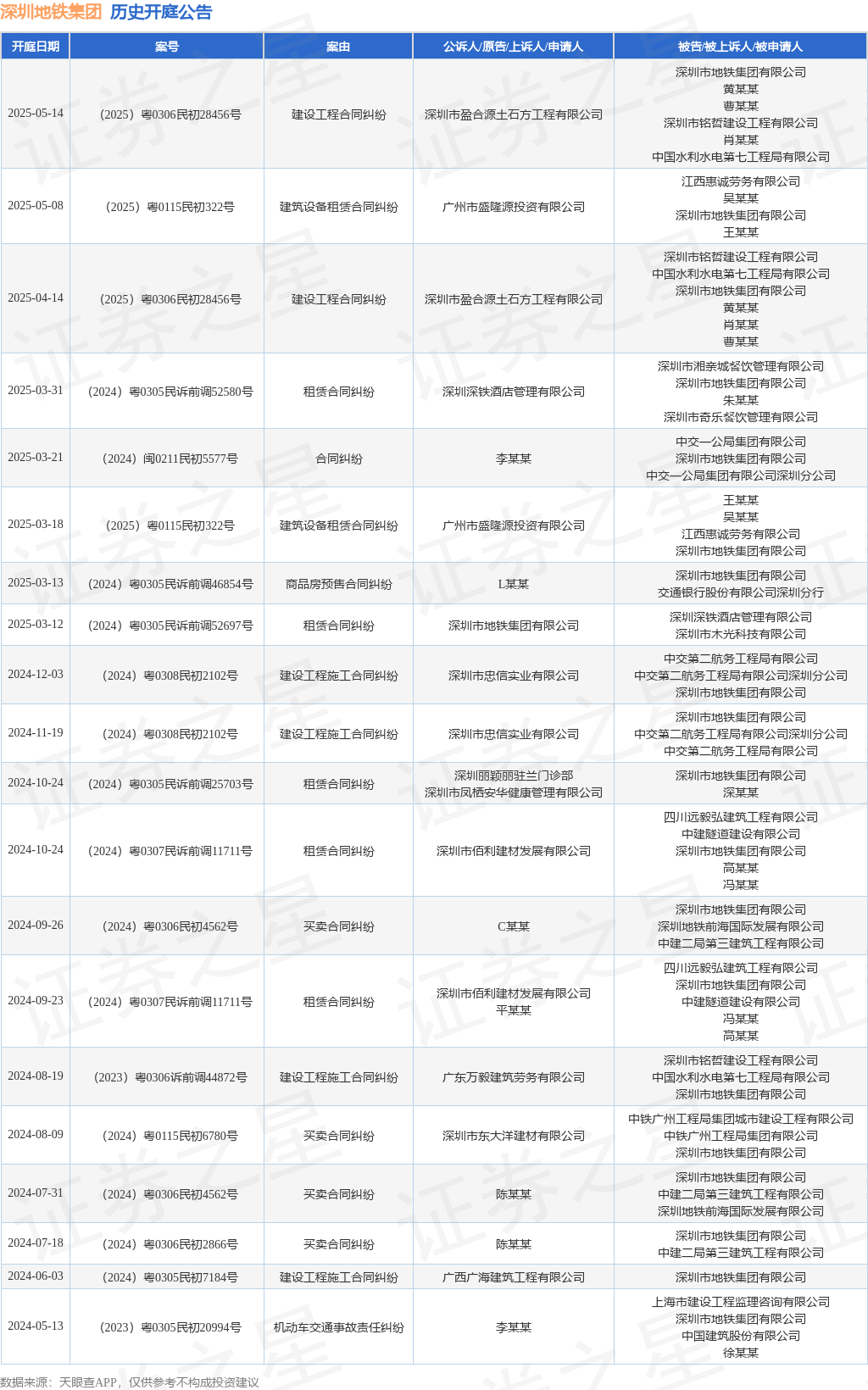 深圳地铁集团 历史开庭公告

| 开庭日期 | 案号 | 案由 | 公诉人/原告/上诉人/申请人 | 被告/被上诉人/被申请人 |
|---|---|---|---|---|
| 2025-05-14 | （2025）粤0306民初28456号 | 建设工程合同纠纷 | 深圳市盈合源土石方工程有限公司 | 深圳市地铁集团有限公司 黄某某 曹某某 深圳市铭哲建设工程有限公司 肖某某 中国水利水电第七工程局有限公司 |
| 2025-05-08 | （2025）粤0115民初322号 | 建筑设备租赁合同纠纷 | 广州市盛隆源投资有限公司 | 江西惠诚劳务有限公司 吴某某 深圳市地铁集团有限公司 王某某 |
| 2025-04-14 | （2025）粤0306民初28456号 | 建设工程合同纠纷 | 深圳市盈合源土石方工程有限公司 | 深圳市铭哲建设工程有限公司 中国水利水电第七工程局有限公司 深圳市地铁集团有限公司 黄某某 肖某某 曹某某 |
| 2025-03-31 | （2024）粤0305民诉前调52580号 | 租赁合同纠纷 | 深圳深铁酒店管理有限公司 | 深圳市湘亲城餐饮管理有限公司 深圳市地铁集团有限公司 朱某某 深圳市奇乐餐饮管理有限公司 |
| 2025-03-21 | （2024）闽0211民初5577号 | 合同纠纷 | 李某某 | 中交一公局集团有限公司 深圳市地铁集团有限公司 中交一公局集团有限公司深圳分公司 |
| 2025-03-18 | （2025）粤0115民初322号 | 建筑设备租赁合同纠纷 | 广州市盛隆源投资有限公司 | 王某某 吴某某 江西惠诚劳务有限公司 深圳市地铁集团有限公司 |
| 2025-03-13 | （2024）粤0305民诉前调46854号 | 商品房预售合同纠纷 | L某某 | 深圳市地铁集团有限公司 交通银行股份有限公司深圳分行 |
| 2025-03-12 | （2024）粤0305民诉前调52697号 | 租赁合同纠纷 | 深圳市地铁集团有限公司 | 深圳深铁酒店管理有限公司 深圳市木光科技有限公司 |
| 2024-12-03 | （2024）粤0308民初2102号 | 建设工程施工合同纠纷 | 深圳市忠信实业有限公司 | 中交第二航务工程局有限公司 中交第二航务工程局有限公司深圳分公司 深圳市地铁集团有限公司 |
| 2024-11-19 | （2024）粤0308民初2102号 | 建设工程施工合同纠纷 | 深圳市忠信实业有限公司 | 深圳市地铁集团有限公司 中交第二航务工程局有限公司深圳分公司 中交第二航务工程局有限公司 |
| 2024-10-24 | （2024）粤0305民诉前调25703号 | 租赁合同纠纷 | 深圳丽颖丽驻兰门诊部 深圳市凤栖安华健康管理有限公司 | 深圳市地铁集团有限公司 深某某 |
| 2024-10-24 | （2024）粤0307民诉前调11711号 | 租赁合同纠纷 | 深圳市佰利建材发展有限公司 | 四川远毅弘建筑工程有限公司 中建隧道建设有限公司 深圳市地铁集团有限公司 高某某 冯某某 |
| 2024-09-26 | （2024）粤0306民初4562号 | 买卖合同纠纷 | C某某 | 深圳市地铁集团有限公司 深圳地铁前海国际发展有限公司 中建二局第三建筑工程有限公司 |
| 2024-09-23 | （2024）粤0307民诉前调11711号 | 租赁合同纠纷 | 深圳市佰利建材发展有限公司 平某某 | 四川远毅弘建筑工程有限公司 深圳市地铁集团有限公司 中建隧道建设有限公司 冯某某 高某某 |
| 2024-08-19 | （2023）粤0306诉前调44872号 | 建设工程施工合同纠纷 | 广东万毅建筑劳务有限公司 | 深圳市铭哲建设工程有限公司 中国水利水电第七工程局有限公司 深圳市地铁集团有限公司 |
| 2024-08-09 | （2024）粤0115民初6780号 | 买卖合同纠纷 | 深圳市东大洋建材有限公司 | 中铁广州工程局集团城市建设工程有限公司 中铁广州工程局集团有限公司 深圳市地铁集团有限公司 |
| 2024-07-31 | （2024）粤0306民初4562号 | 买卖合同纠纷 | 陈某某 | 深圳市地铁集团有限公司 中建二局第三建筑工程有限公司 深圳地铁前海国际发展有限公司 |
| 2024-07-18 | （2024）粤0306民初2866号 | 买卖合同纠纷 | 陈某某 | 深圳市地铁集团有限公司 中建二局第三建筑工程有限公司 |
| 2024-06-03 | （2024）粤0305民初7184号 | 建设工程施工合同纠纷 | 广西广海建筑工程有限公司 | 深圳市地铁集团有限公司 |
| 2024-05-13 | （2023）粤0305民初20994号 | 机动车交通事故责任纠纷 | 李某某 | 上海市建设工程监理咨询有限公司 深圳市地铁集团有限公司 中国建筑股份有限公司 徐某某 |

数据来源：天眼查APP，仅供参考不构成投资建议

证券之星